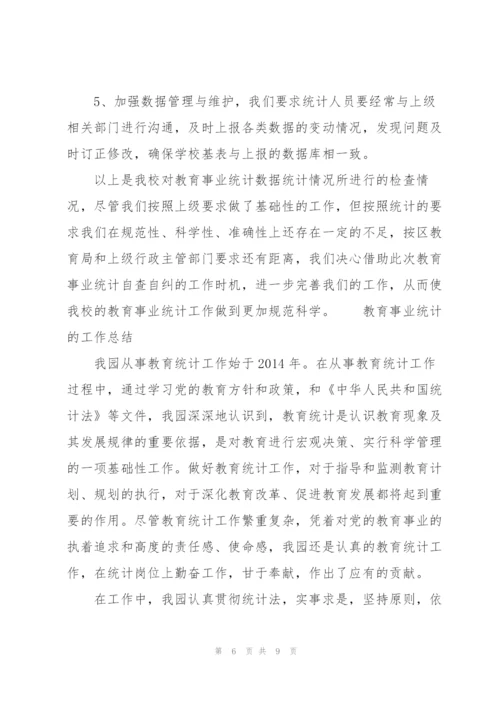 5、加强数据管理与维护，我们要求统计人员要经常与上级相关部门进行沟通，及时上报各类数据的变动情况，发现问题及时订正修改，确保学校基表与上报的数据库相一致。

以上是我校对教育事业统计数据统计情况所进行的检查情况，尽管我们按照上级要求做了基础性的工作，但按照统计的要求我们在规范性、科学性、准确性上还存在一定的不足，按区教育局和上级行政主管部门要求还有距离，我们决心借助此次教育事业统计自查自纠的工作时机，进一步完善我们的工作，从而使我校的教育事业统计工作做到更加规范科学。　教育事业统计的工作总结

我园从事教育统计工作始于2014年。在从事教育统计工作过程中，通过学习党的教育方针和政策，和《中华人民共和国统计法》等文件，我园深深地认识到，教育统计是认识教育现象及其发展规律的重要依据，是对教育进行宏观决策、实行科学管理的一项基础性工作。做好教育统计工作，对于指导和监测教育计划、规划的执行，对于深化教育改革、促进教育发展都将起到重要的作用。尽管教育统计工作繁重复杂，凭着对党的教育事业的执着追求和高度的责任感、使命感，我园还是认真的教育统计工作，在统计岗位上勤奋工作，甘于奉献，作出了应有的贡献。

在工作中，我园认真贯彻统计法，实事求是，坚持原则，依

第 6 页 共 9 页